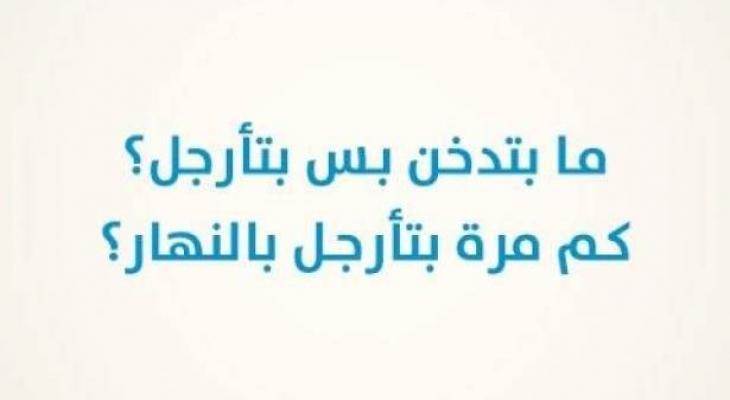 ما بتدخن بس بتأرجل؟
كم مرة بتأرجل بالنهار؟